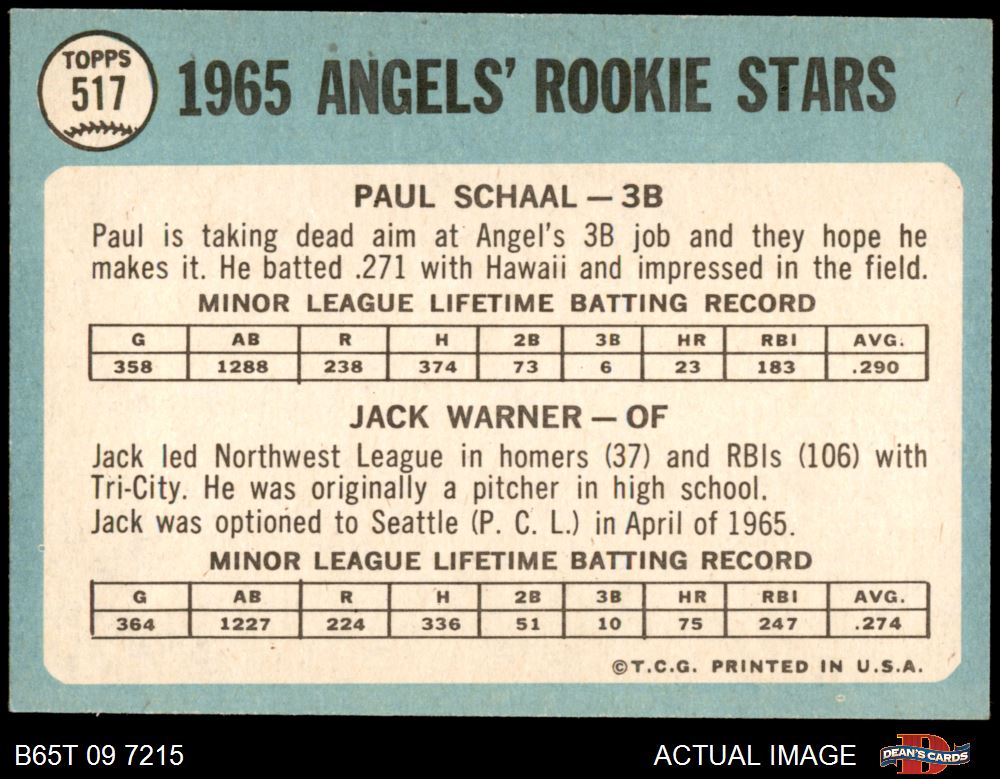 TOPPS 517

1965 ANGELS' ROOKIE STARS

PAUL SCHAAL — 3B

Paul is taking dead aim at Angel's 3B job and they hope he makes it. He batted .271 with Hawaii and impressed in the field.

MINOR LEAGUE LIFETIME BATTING RECORD

| G | AB | R | H | 2B | 3B | HR | RBI | AVG. |
|---|---|---|---|---|---|---|---|---|
| 358 | 1288 | 238 | 374 | 73 | 6 | 23 | 183 | .290 |

JACK WARNER — OF

Jack led Northwest League in homers (37) and RBIs (106) with Tri-City. He was originally a pitcher in high school.
Jack was optioned to Seattle (P. C. L.) in April of 1965.

MINOR LEAGUE LIFETIME BATTING RECORD

| G | AB | R | H | 2B | 3B | HR | RBI | AVG. |
|---|---|---|---|---|---|---|---|---|
| 364 | 1227 | 224 | 336 | 51 | 10 | 75 | 247 | .274 |

©T.C.G. PRINTED IN U.S.A.

B65T 09 7215

ACTUAL IMAGE

DEAN'S CARDS